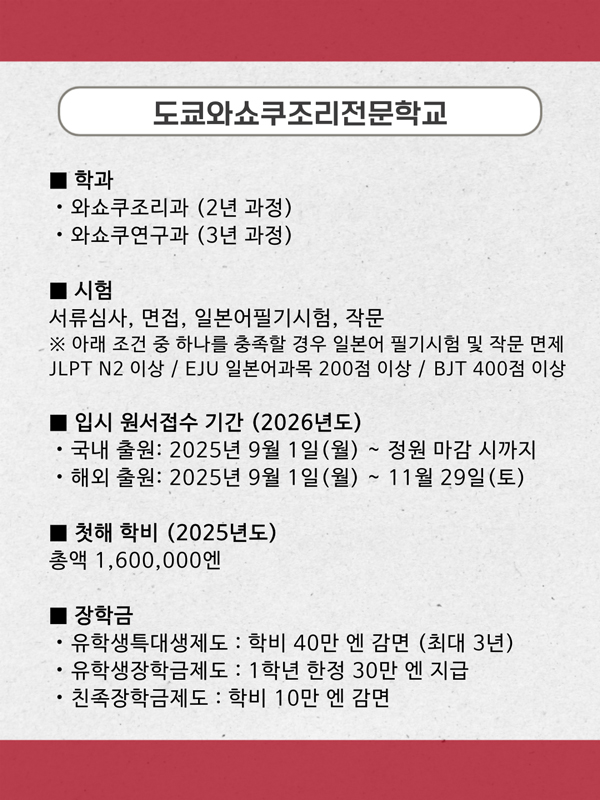 도쿄와쇼쿠조리전문학교

■ 학과
・와쇼쿠조리과 (2년 과정)
・와쇼쿠연구과 (3년 과정)

■ 시험
서류심사, 면접, 일본어필기시험, 작문
※ 아래 조건 중 하나를 충족할 경우 일본어 필기시험 및 작문 면제
JLPT N2 이상 / EJU 일본어과목 200점 이상 / BJT 400점 이상

■ 입시 원서접수 기간 (2026년도)
・국내 출원: 2025년 9월 1일(월) ~ 정원 마감 시까지
・해외 출원: 2025년 9월 1일(월) ~ 11월 29일(토)

■ 첫해 학비 (2025년도)
총액 1,600,000엔

■ 장학금
・유학생특대생제도 : 학비 40만 엔 감면 (최대 3년)
・유학생장학금제도 : 1학년 한정 30만 엔 지급
・친족장학금제도 : 학비 10만 엔 감면